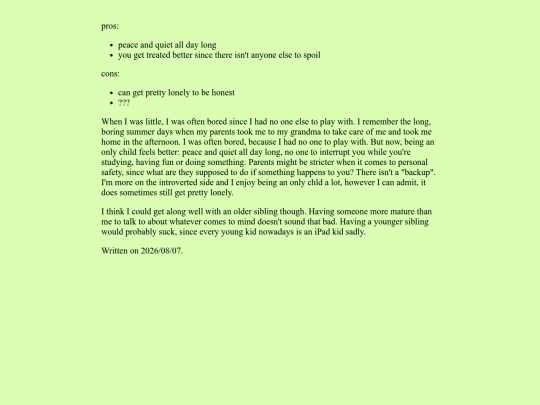 pros:

- peace and quiet all day long
- you get treated better since there isn't anyone else to spoil

cons:

- can get pretty lonely to be honest
- ???

When I was little, I was often bored since I had no one else to play with. I remember the long, boring summer days when my parents took me to my grandma to take care of me and took me home in the afternoon. I was often bored, because I had no one to play with. But now, being an only child feels better: peace and quiet all day long, no one to interrupt you while you're studying, having fun or doing something. Parents might be stricter when it comes to personal safety, since what are they supposed to do if something happens to you? There isn't a "backup". I'm more on the introverted side and I enjoy being an only chld a lot, however I can admit, it does sometimes still get pretty lonely.

I think I could get along well with an older sibling though. Having someone more mature than me to talk to about whatever comes to mind doesn't sound that bad. Having a younger sibling would probably suck, since every young kid nowadays is an iPad kid sadly.

Written on 2026/08/07.